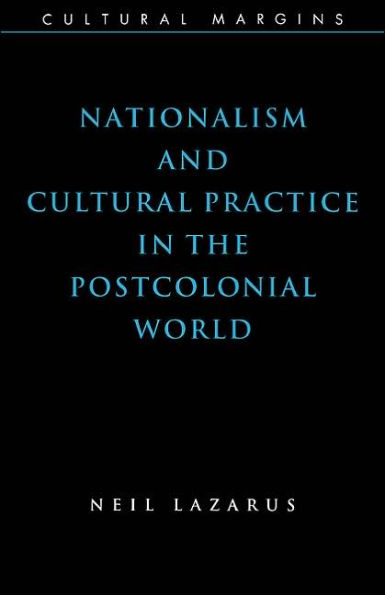 CULTURAL MARGINS

NATIONALISM AND CULTURAL PRACTICE IN THE POSTCOLONIAL WORLD

NEIL LAZARUS